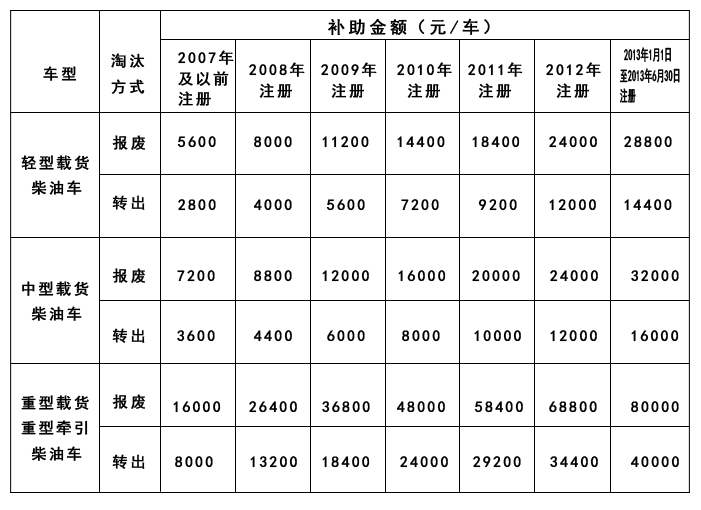 | 车型 | 淘汰方式 | 补助金额（元/车） | | | | | | |
|---|---|---|---|---|---|---|---|---|
| | | 2007年及以前注册 | 2008年注册 | 2009年注册 | 2010年注册 | 2011年注册 | 2012年注册 | 2013年1月1日至2013年6月30日注册 |
| 轻型载货柴油车 | 报废 | 5600 | 8000 | 11200 | 14400 | 18400 | 24000 | 28800 |
| | 转出 | 2800 | 4000 | 5600 | 7200 | 9200 | 12000 | 14400 |
| 中型载货柴油车 | 报废 | 7200 | 8800 | 12000 | 16000 | 20000 | 24000 | 32000 |
| | 转出 | 3600 | 4400 | 6000 | 8000 | 10000 | 12000 | 16000 |
| 重型载货重型牵引柴油车 | 报废 | 16000 | 26400 | 36800 | 48000 | 58400 | 68800 | 80000 |
| | 转出 | 8000 | 13200 | 18400 | 24000 | 29200 | 34400 | 40000 |